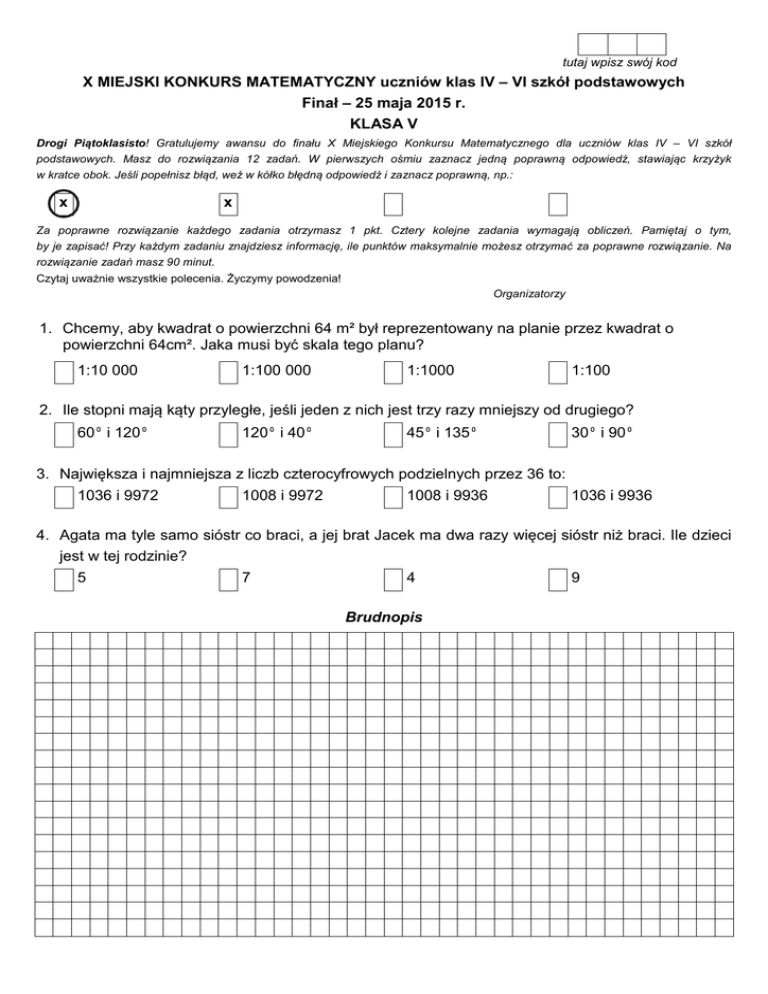 tutaj wpisz swój kod

X MIEJSKI KONKURS MATEMATYCZNY uczniów klas IV – VI szkół podstawowych
Finał – 25 maja 2015 r.
KLASA V

Drogi Piątoklasisto! Gratulujemy awansu do finału X Miejskiego Konkursu Matematycznego dla uczniów klas IV – VI szkół podstawowych. Masz do rozwiązania 12 zadań. W pierwszych ośmiu zaznacz jedną poprawną odpowiedź, stawiając krzyżyk w kratce obok. Jeśli popełnisz błąd, weź w kółko błędną odpowiedź i zaznacz poprawną, np.:

x x

Za poprawne rozwiązanie każdego zadania otrzymasz 1 pkt. Cztery kolejne zadania wymagają obliczeń. Pamiętaj o tym, by je zapisać! Przy każdym zadaniu znajdziesz informację, ile punktów maksymalnie możesz otrzymać za poprawne rozwiązanie. Na rozwiązanie zadań masz 90 minut.
Czytaj uważnie wszystkie polecenia. Życzymy powodzenia!

Organizatorzy

1. Chcemy, aby kwadrat o powierzchni 64 m² był reprezentowany na planie przez kwadrat o powierzchni 64cm². Jaka musi być skala tego planu?
1:10 000
1:100 000
1:1000
1:100

2. Ile stopni mają kąty przyległe, jeśli jeden z nich jest trzy razy mniejszy od drugiego?
60° i 120°
120° i 40°
45° i 135°
30° i 90°

3. Największa i najmniejsza z liczb czterocyfrowych podzielnych przez 36 to:
1036 i 9972
1008 i 9972
1008 i 9936
1036 i 9936

4. Agata ma tyle samo sióstr co braci, a jej brat Jacek ma dwa razy więcej sióstr niż braci. Ile dzieci jest w tej rodzinie?
5
7
4
9

Brudnopis